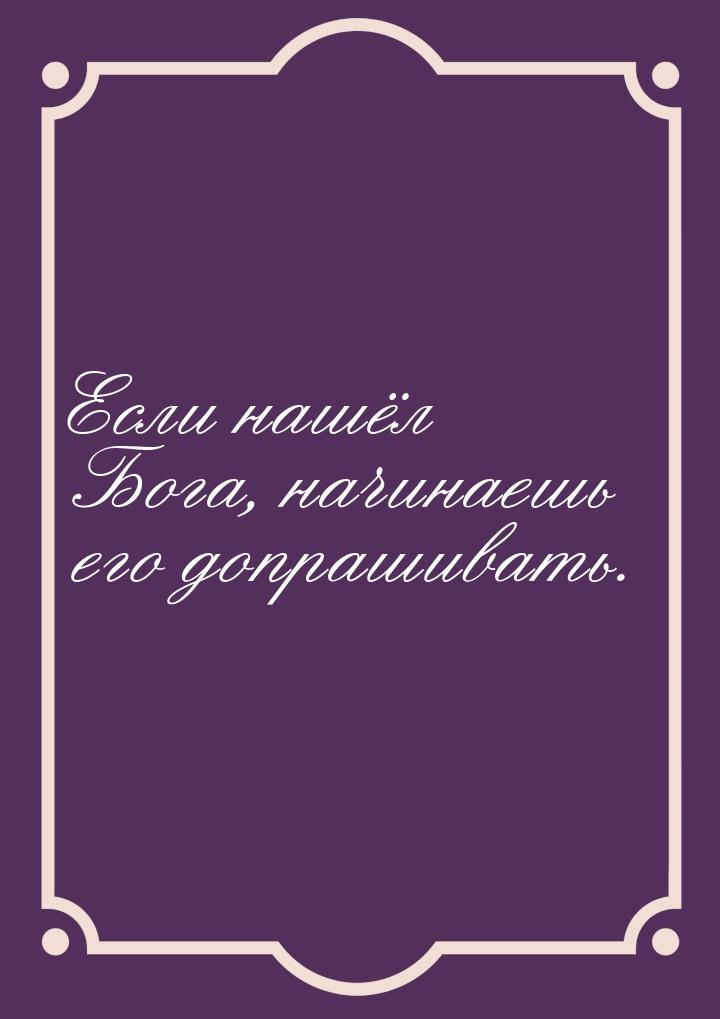 Если нашёл Бога, начинаешь его допрашивать.